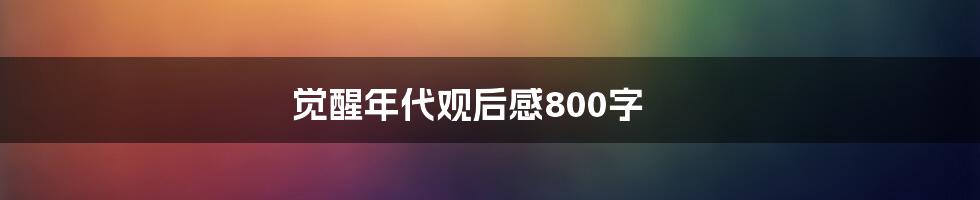 觉醒年代观后感800字